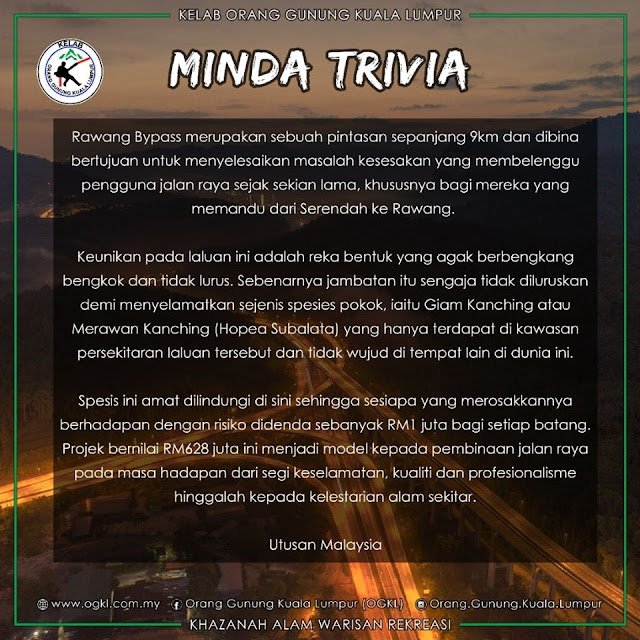 KELAB ORANG GUNUNG KUALA LUMPUR

KELAB
ORANG GUNUNG KUALA LUMPUR

MINDA TRIVIA

Rawang Bypass merupakan sebuah pintasan sepanjang 9km dan dibina bertujuan untuk menyelesaikan masalah kesesakan yang membelenggu pengguna jalan raya sejak sekian lama, khususnya bagi mereka yang memandu dari Serendah ke Rawang.

Keunikan pada laluan ini adalah reka bentuk yang agak berbengkang bengkok dan tidak lurus. Sebenarnya jambatan itu sengaja tidak diluruskan demi menyelamatkan sejenis spesies pokok, iaitu Giam Kanching atau Merawan Kanching (Hopea Subalata) yang hanya terdapat di kawasan persekitaran laluan tersebut dan tidak wujud di tempat lain di dunia ini.

Spesis ini amat dilindungi di sini sehingga sesiapa yang merosakkannya berhadapan dengan risiko didenda sebanyak RM1 juta bagi setiap batang. Projek bernilai RM628 juta ini menjadi model kepada pembinaan jalan raya pada masa hadapan dari segi keselamatan, kualiti dan profesionalisme hinggalah kepada kelestarian alam sekitar.

Utusan Malaysia

www.ogkl.com.my Orang Gunung Kuala Lumpur (OGKL) Orang.Gunung.Kuala.Lumpur

KHAZANAH ALAM WARISAN REKREASI